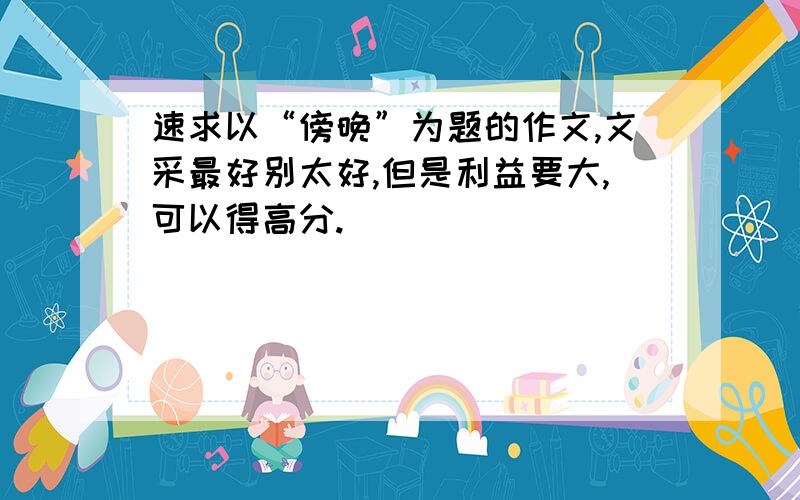 速求以“傍晚”为题的作文,文采最好别太好,但是利益要大,可以得高分.